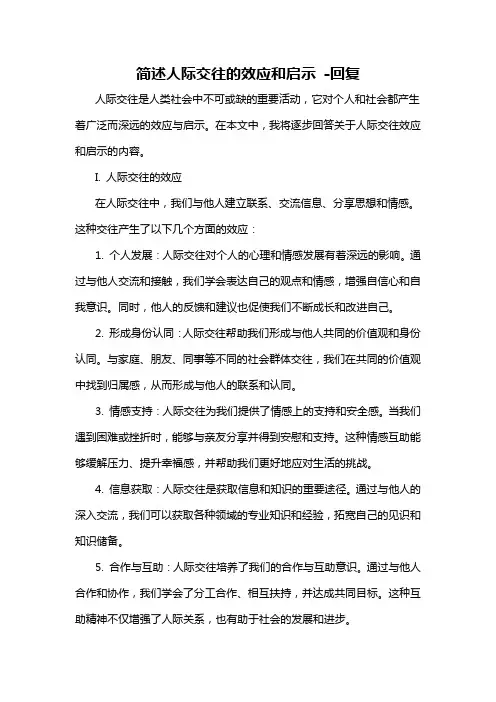 简述人际交往的效应和启示 -回复

人际交往是人类社会中不可或缺的重要活动，它对个人和社会都产生着广泛而深远的效应与启示。在本文中，我将逐步回答关于人际交往效应和启示的内容。

I. 人际交往的效应

在人际交往中，我们与他人建立联系、交流信息、分享思想和情感。这种交往产生了以下几个方面的效应：

1. 个人发展：人际交往对个人的心理和情感发展有着深远的影响。通过与他人交流和接触，我们学会表达自己的观点和情感，增强自信心和自我意识。同时，他人的反馈和建议也促使我们不断成长和改进自己。

2. 形成身份认同：人际交往帮助我们形成与他人共同的价值观和身份认同。与家庭、朋友、同事等不同的社会群体交往，我们在共同的价值观中找到归属感，从而形成与他人的联系和认同。

3. 情感支持：人际交往为我们提供了情感上的支持和安全感。当我们遇到困难或挫折时，能够与亲友分享并得到安慰和支持。这种情感互助能够缓解压力、提升幸福感，并帮助我们更好地应对生活的挑战。

4. 信息获取：人际交往是获取信息和知识的重要途径。通过与他人的深入交流，我们可以获取各种领域的专业知识和经验，拓宽自己的见识和知识储备。

5. 合作与互助：人际交往培养了我们的合作与互助意识。通过与他人合作和协作，我们学会了分工合作、相互扶持，并达成共同目标。这种互助精神不仅增强了人际关系，也有助于社会的发展和进步。